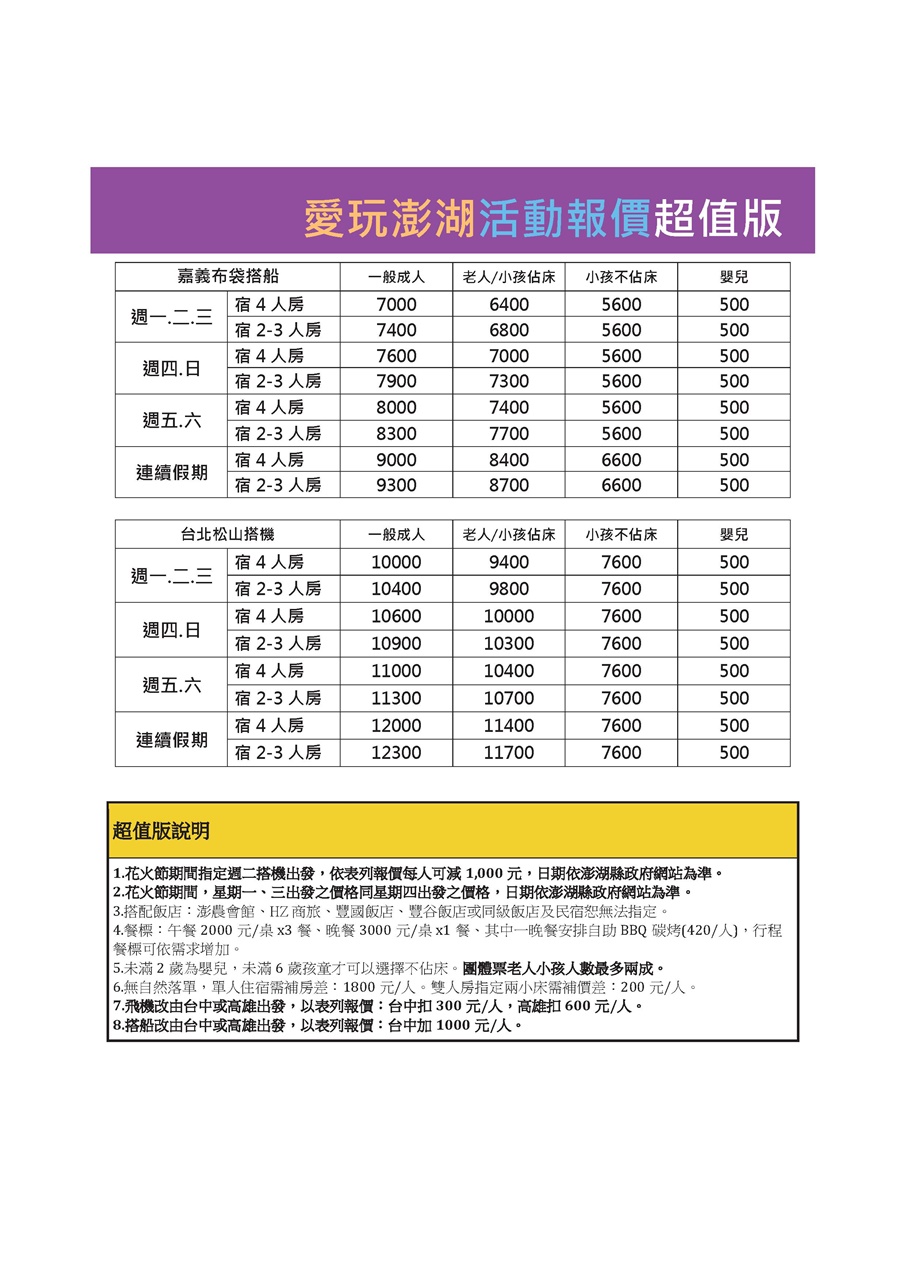 愛玩澎湖活動報價超值版

| 嘉義布袋搭船 | | 一般成人 | 老人/小孩佔床 | 小孩不佔床 | 嬰兒 |
|---|---|---|---|---|---|
| 週一.二.三 | 宿 4 人房 | 7000 | 6400 | 5600 | 500 |
| | 宿 2-3 人房 | 7400 | 6800 | 5600 | 500 |
| 週四.日 | 宿 4 人房 | 7600 | 7000 | 5600 | 500 |
| | 宿 2-3 人房 | 7900 | 7300 | 5600 | 500 |
| 週五.六 | 宿 4 人房 | 8000 | 7400 | 5600 | 500 |
| | 宿 2-3 人房 | 8300 | 7700 | 5600 | 500 |
| 連續假期 | 宿 4 人房 | 9000 | 8400 | 6600 | 500 |
| | 宿 2-3 人房 | 9300 | 8700 | 6600 | 500 |

| 台北松山搭機 | | 一般成人 | 老人/小孩佔床 | 小孩不佔床 | 嬰兒 |
|---|---|---|---|---|---|
| 週一.二.三 | 宿 4 人房 | 10000 | 9400 | 7600 | 500 |
| | 宿 2-3 人房 | 10400 | 9800 | 7600 | 500 |
| 週四.日 | 宿 4 人房 | 10600 | 10000 | 7600 | 500 |
| | 宿 2-3 人房 | 10900 | 10300 | 7600 | 500 |
| 週五.六 | 宿 4 人房 | 11000 | 10400 | 7600 | 500 |
| | 宿 2-3 人房 | 11300 | 10700 | 7600 | 500 |
| 連續假期 | 宿 4 人房 | 12000 | 11400 | 7600 | 500 |
| | 宿 2-3 人房 | 12300 | 11700 | 7600 | 500 |

超值版說明

1.花火節期間指定週二搭機出發，依表列報價每人可減 1,000 元，日期依澎湖縣政府網站為準。
2.花火節期間，星期一、三出發之價格同星期四出發之價格，日期依澎湖縣政府網站為準。
3.搭配飯店：澎農會館、HZ 商旅、豐國飯店、豐谷飯店或同級飯店及民宿恕無法指定。
4.餐標：午餐 2000 元/桌 x3 餐、晚餐 3000 元/桌 x1 餐、其中一晚餐安排自助 BBQ 碳烤(420/人)，行程餐標可依需求增加。
5.未滿 2 歲為嬰兒，未滿 6 歲孩童才可以選擇不佔床。團體票老人小孩人數最多兩成。
6.無自然落單，單人住宿需補房差：1800 元/人。雙人房指定兩小床需補價差：200 元/人。
7.飛機改由台中或高雄出發，以表列報價：台中扣 300 元/人，高雄扣 600 元/人。
8.搭船改由台中或高雄出發，以表列報價：台中加 1000 元/人。